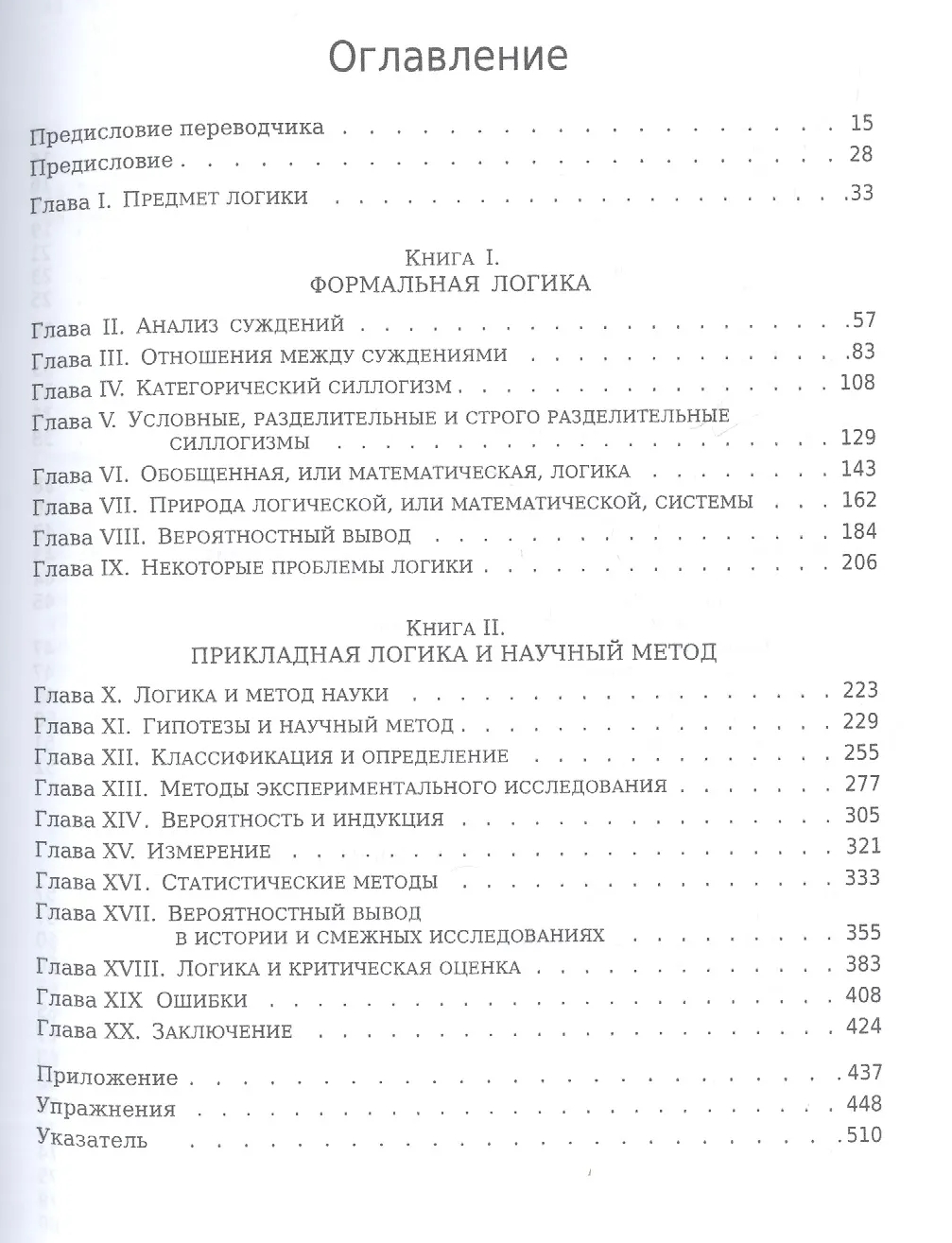 Оглавление

Предисловие переводчика 15
Предисловие 28
Глава I. Предмет логики 33

Книга I.
ФОРМАЛЬНАЯ ЛОГИКА

Глава II. Анализ суждений 57
Глава III. Отношения между суждениями 83
Глава IV. Категорический силлогизм 108
Глава V. Условные, разделительные и строго разделительные силлогизмы 129
Глава VI. Обобщенная, или математическая, логика 143
Глава VII. Природа логической, или математической, системы 162
Глава VIII. Вероятностный вывод 184
Глава IX. Некоторые проблемы логики 206

Книга II.
ПРИКЛАДНАЯ ЛОГИКА И НАУЧНЫЙ МЕТОД

Глава X. Логика и метод науки 223
Глава XI. Гипотезы и научный метод 229
Глава XII. Классификация и определение 255
Глава XIII. Методы экспериментального исследования 277
Глава XIV. Вероятность и индукция 305
Глава XV. Измерение 321
Глава XVI. Статистические методы 333
Глава XVII. Вероятностный вывод в истории и смежных исследованиях 355
Глава XVIII. Логика и критическая оценка 383
Глава XIX Ошибки 408
Глава XX. Заключение 424

Приложение 437
Упражнения 448
Указатель 510